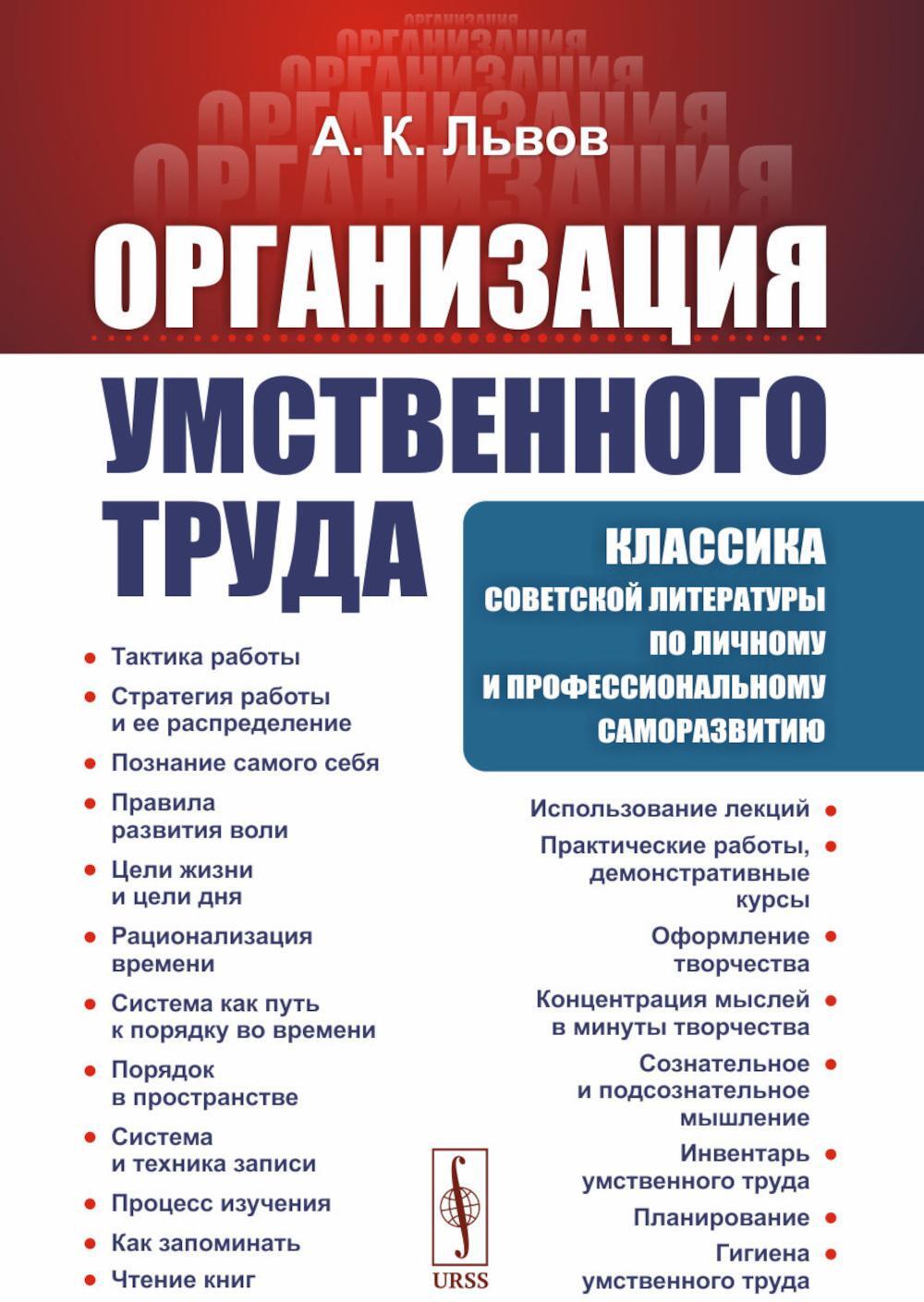 ОРГАНИЗАЦИЯ
ОРГАНИЗАЦИЯ
ОРГАНИЗАЦИЯ
ОРГАНИЗАЦИЯ
ОРГАНИЗАЦИЯ

А. К. Львов

ОРГАНИЗАЦИЯ УМСТВЕННОГО ТРУДА

КЛАССИКА СОВЕТСКОЙ ЛИТЕРАТУРЫ ПО ЛИЧНОМУ И ПРОФЕССИОНАЛЬНОМУ САМОРАЗВИТИЮ

• Тактика работы
• Стратегия работы и ее распределение
• Познание самого себя
• Правила развития воли
• Цели жизни и цели дня
• Рационализация времени
• Система как путь к порядку во времени
• Порядок в пространстве
• Система и техника записи
• Процесс изучения
• Как запоминать
• Чтение книг

Использование лекций •
Практические работы, демонстративные курсы •
Оформление творчества •
Концентрация мыслей в минуты творчества •
Сознательное и подсознательное мышление •
Инвентарь умственного труда •
Планирование •
Гигиена умственного труда •

URSS